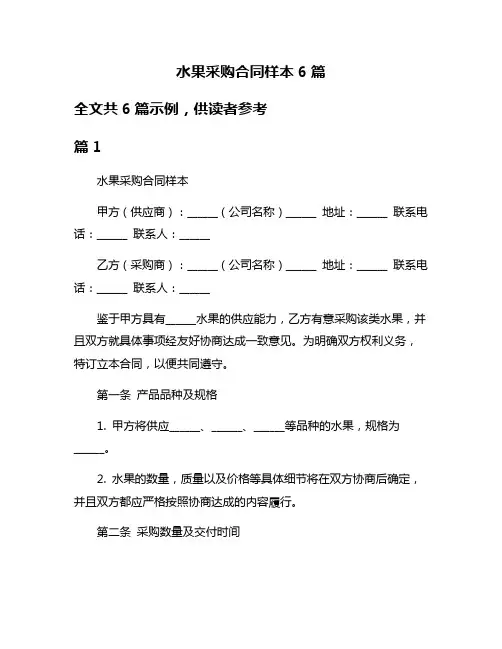 水果采购合同样本 6 篇

全文共 6 篇示例，供读者参考

篇 1

水果采购合同样本

甲方（供应商）：______（公司名称）______ 地址：______ 联系电话：______ 联系人：______

乙方（采购商）：______（公司名称）______ 地址：______ 联系电话：______ 联系人：______

鉴于甲方具有______水果的供应能力，乙方有意采购该类水果，并且双方就具体事项经友好协商达成一致意见。为明确双方权利义务，特订立本合同，以便共同遵守。

第一条 产品品种及规格

1. 甲方将供应______、______、______等品种的水果，规格为______。

2. 水果的数量，质量以及价格等具体细节将在双方协商后确定，并且双方都应严格按照协商达成的内容履行。

第二条 采购数量及交付时间